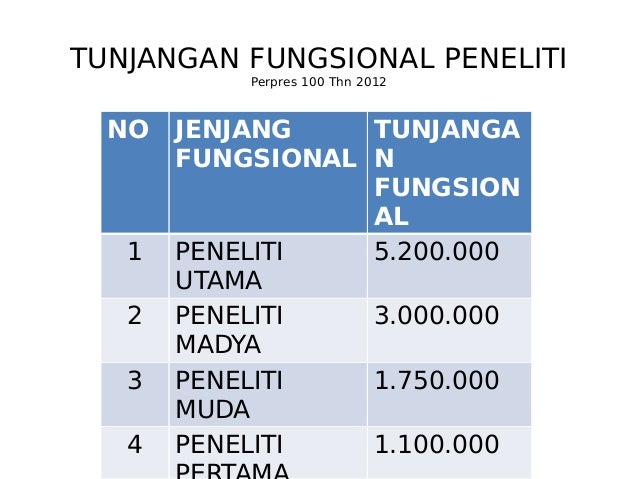 TUNJANGAN FUNGSIONAL PENELITI
Perpres 100 Thn 2012

| NO | JENJANG FUNGSIONAL | TUNJANGAN FUNGSIONAL |
|---|---|---|
| 1 | PENELITI UTAMA | 5.200.000 |
| 2 | PENELITI MADYA | 3.000.000 |
| 3 | PENELITI MUDA | 1.750.000 |
| 4 | PENELITI PERTAMA | 1.100.000 |